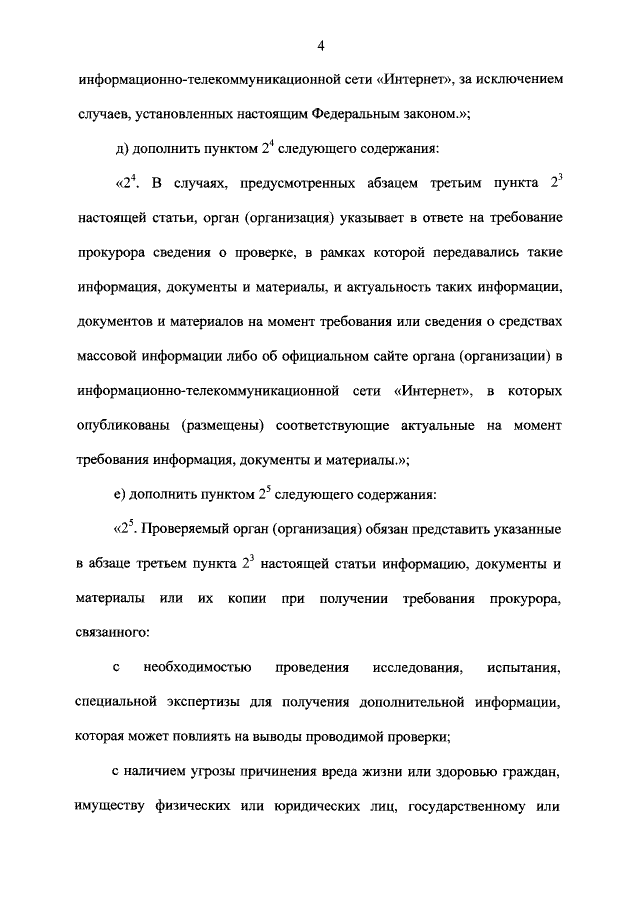 4

информационно-телекоммуникационной сети «Интернет», за исключением случаев, установленных настоящим Федеральным законом.»;

д) дополнить пунктом $2^4$ следующего содержания:

«$2^4$. В случаях, предусмотренных абзацем третьим пункта $2^3$ настоящей статьи, орган (организация) указывает в ответе на требование прокурора сведения о проверке, в рамках которой передавались такие информация, документы и материалы, и актуальность таких информации, документов и материалов на момент требования или сведения о средствах массовой информации либо об официальном сайте органа (организации) в информационно-телекоммуникационной сети «Интернет», в которых опубликованы (размещены) соответствующие актуальные на момент требования информация, документы и материалы.»;

е) дополнить пунктом $2^5$ следующего содержания:

«$2^5$. Проверяемый орган (организация) обязан представить указанные в абзаце третьем пункта $2^3$ настоящей статьи информацию, документы и материалы или их копии при получении требования прокурора, связанного:

с необходимостью проведения исследования, испытания, специальной экспертизы для получения дополнительной информации, которая может повлиять на выводы проводимой проверки;

с наличием угрозы причинения вреда жизни или здоровью граждан, имуществу физических или юридических лиц, государственному или